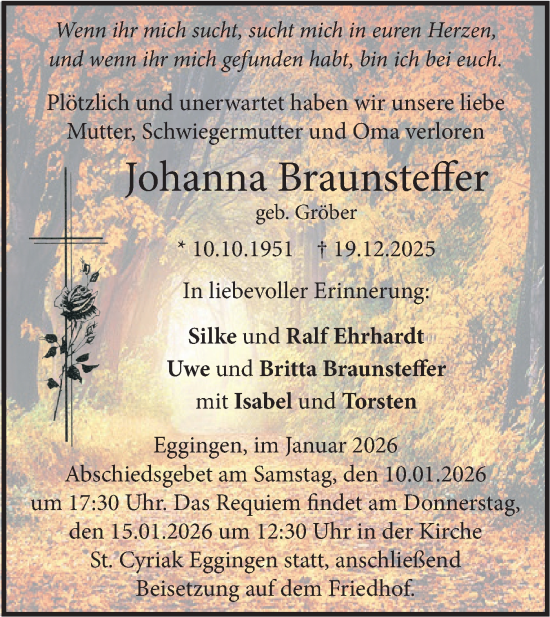 Wenn ihr mich sucht, sucht mich in euren Herzen, und wenn ihr mich gefunden habt, bin ich bei euch.

Plötzlich und unerwartet haben wir unsere liebe Mutter, Schwiegermutter und Oma verloren

Johanna Braunsteffer

geb. Gröber

* 10.10.1951 † 19.12.2025

In liebevoller Erinnerung:

Silke und Ralf Ehrhardt
Uwe und Britta Braunsteffer
mit Isabel und Torsten

Eggingen, im Januar 2026
Abschiedsgebet am Samstag, den 10.01.2026 um 17:30 Uhr. Das Requiem findet am Donnerstag, den 15.01.2026 um 12:30 Uhr in der Kirche St. Cyriak Eggingen statt, anschließend Beisetzung auf dem Friedhof.